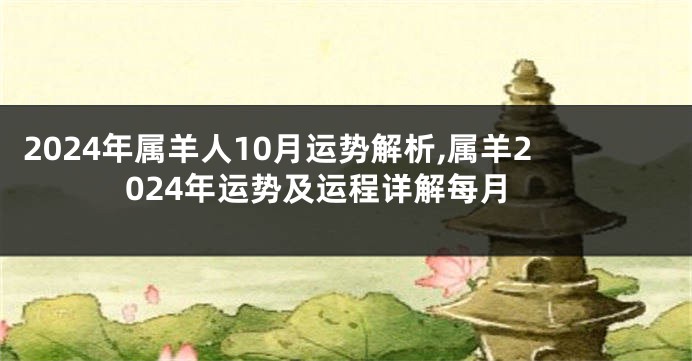 2024年属羊人10月运势解析,属羊2024年运势及运程详解每月